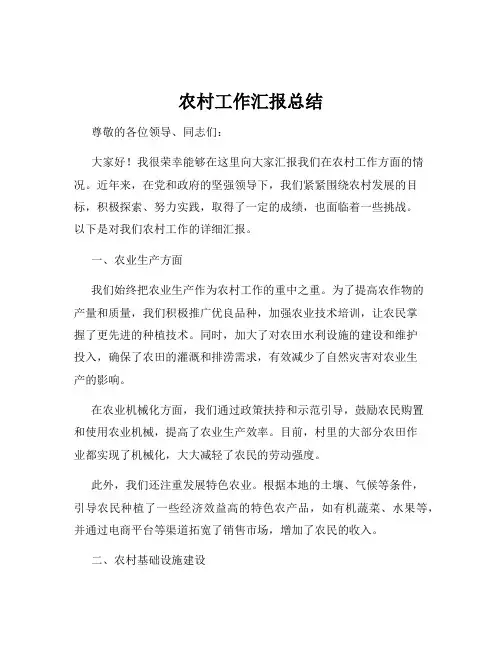 农村工作汇报总结

尊敬的各位领导、同志们：

大家好！我很荣幸能够在这里向大家汇报我们在农村工作方面的情况。近年来，在党和政府的坚强领导下，我们紧紧围绕农村发展的目标，积极探索、努力实践，取得了一定的成绩，也面临着一些挑战。以下是对我们农村工作的详细汇报。

一、农业生产方面

我们始终把农业生产作为农村工作的重中之重。为了提高农作物的产量和质量，我们积极推广优良品种，加强农业技术培训，让农民掌握了更先进的种植技术。同时，加大了对农田水利设施的建设和维护投入，确保了农田的灌溉和排涝需求，有效减少了自然灾害对农业生产的影响。

在农业机械化方面，我们通过政策扶持和示范引导，鼓励农民购置和使用农业机械，提高了农业生产效率。目前，村里的大部分农田作业都实现了机械化，大大减轻了农民的劳动强度。

此外，我们还注重发展特色农业。根据本地的土壤、气候等条件，引导农民种植了一些经济效益高的特色农产品，如有机蔬菜、水果等，并通过电商平台等渠道拓宽了销售市场，增加了农民的收入。

二、农村基础设施建设